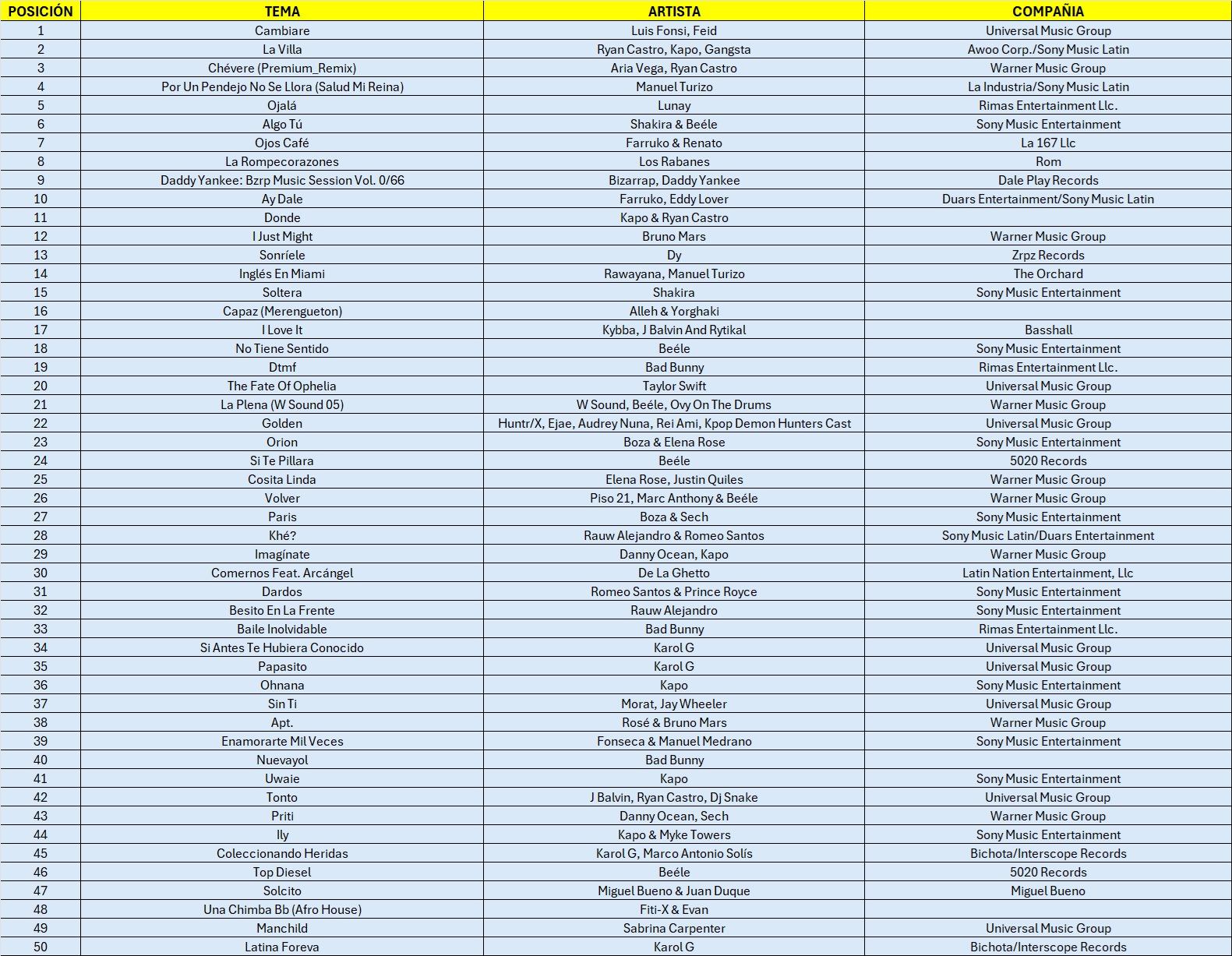 | POSICIÓN | TEMA | ARTISTA | COMPAÑIA |
|---|---|---|---|
| 1 | Cambiare | Luis Fonsi, Feid | Universal Music Group |
| 2 | La Villa | Ryan Castro, Kapo, Gangsta | Awoo Corp./Sony Music Latin |
| 3 | Chévere (Premium_Remix) | Aria Vega, Ryan Castro | Warner Music Group |
| 4 | Por Un Pendejo No Se Llora (Salud Mi Reina) | Manuel Turizo | La Industria/Sony Music Latin |
| 5 | Ojalá | Lunay | Rimas Entertainment Llc. |
| 6 | Algo Tú | Shakira & Beéle | Sony Music Entertainment |
| 7 | Ojos Café | Farruko & Renato | La 167 Llc |
| 8 | La Rompecorazones | Los Rabanes | Rom |
| 9 | Daddy Yankee: Bzrp Music Session Vol. 0/66 | Bizarrap, Daddy Yankee | Dale Play Records |
| 10 | Ay Dale | Farruko, Eddy Lover | Duars Entertainment/Sony Music Latin |
| 11 | Donde | Kapo & Ryan Castro | |
| 12 | I Just Might | Bruno Mars | Warner Music Group |
| 13 | Sonríele | Dy | Zrpz Records |
| 14 | Inglés En Miami | Rawayana, Manuel Turizo | The Orchard |
| 15 | Soltera | Shakira | Sony Music Entertainment |
| 16 | Capaz (Merengueton) | Alleh & Yorghaki | |
| 17 | I Love It | Kybba, J Balvin And Rytikal | Basshall |
| 18 | No Tiene Sentido | Beéle | Sony Music Entertainment |
| 19 | Dtmf | Bad Bunny | Rimas Entertainment Llc. |
| 20 | The Fate Of Ophelia | Taylor Swift | Universal Music Group |
| 21 | La Plena (W Sound 05) | W Sound, Beéle, Ovy On The Drums | Warner Music Group |
| 22 | Golden | Huntr/X, Ejae, Audrey Nuna, Rei Ami, Kpop Demon Hunters Cast | Universal Music Group |
| 23 | Orion | Boza & Elena Rose | Sony Music Entertainment |
| 24 | Si Te Pillara | Beéle | 5020 Records |
| 25 | Cosita Linda | Elena Rose, Justin Quiles | Warner Music Group |
| 26 | Volver | Piso 21, Marc Anthony & Beéle | Warner Music Group |
| 27 | Paris | Boza & Sech | Sony Music Entertainment |
| 28 | Khé? | Rauw Alejandro & Romeo Santos | Sony Music Latin/Duars Entertainment |
| 29 | Imagínate | Danny Ocean, Kapo | Warner Music Group |
| 30 | Comernos Feat. Arcángel | De La Ghetto | Latin Nation Entertainment, Llc |
| 31 | Dardos | Romeo Santos & Prince Royce | Sony Music Entertainment |
| 32 | Besito En La Frente | Rauw Alejandro | Sony Music Entertainment |
| 33 | Baile Inolvidable | Bad Bunny | Rimas Entertainment Llc. |
| 34 | Si Antes Te Hubiera Conocido | Karol G | Universal Music Group |
| 35 | Papasito | Karol G | Universal Music Group |
| 36 | Ohnana | Kapo | Sony Music Entertainment |
| 37 | Sin Ti | Morat, Jay Wheeler | Universal Music Group |
| 38 | Apt. | Rosé & Bruno Mars | Warner Music Group |
| 39 | Enamorarte Mil Veces | Fonseca & Manuel Medrano | Sony Music Entertainment |
| 40 | Nuevayol | Bad Bunny | |
| 41 | Uwaie | Kapo | Sony Music Entertainment |
| 42 | Tonto | J Balvin, Ryan Castro, Dj Snake | Universal Music Group |
| 43 | Priti | Danny Ocean, Sech | Warner Music Group |
| 44 | Ily | Kapo & Myke Towers | Sony Music Entertainment |
| 45 | Coleccionando Heridas | Karol G, Marco Antonio Solís | Bichota/Interscope Records |
| 46 | Top Diesel | Beéle | 5020 Records |
| 47 | Solcito | Miguel Bueno & Juan Duque | Miguel Bueno |
| 48 | Una Chimba Bb (Afro House) | Fiti-X & Evan | |
| 49 | Manchild | Sabrina Carpenter | Universal Music Group |
| 50 | Latina Foreva | Karol G | Bichota/Interscope Records |